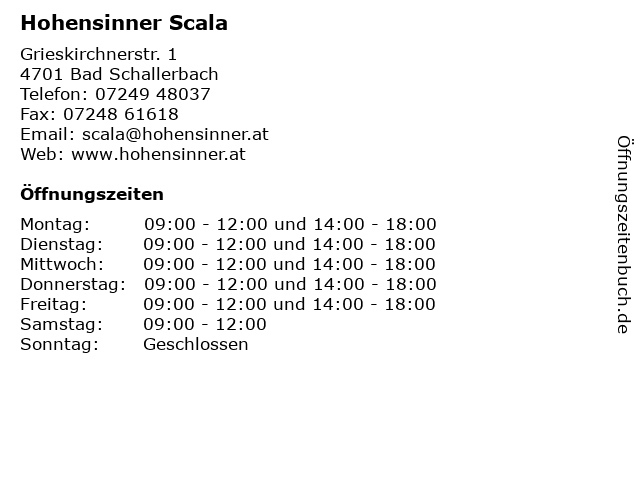 Hohensinner Scala

Grieskirchnerstr. 1
4701 Bad Schallerbach
Telefon: 07249 48037
Fax: 07248 61618
Email: scala@hohensinner.at
Web: www.hohensinner.at

Öffnungszeiten

Montag: 09:00 - 12:00 und 14:00 - 18:00
Dienstag: 09:00 - 12:00 und 14:00 - 18:00
Mittwoch: 09:00 - 12:00 und 14:00 - 18:00
Donnerstag: 09:00 - 12:00 und 14:00 - 18:00
Freitag: 09:00 - 12:00 und 14:00 - 18:00
Samstag: 09:00 - 12:00
Sonntag: Geschlossen

Öffnungszeitenbuch.de